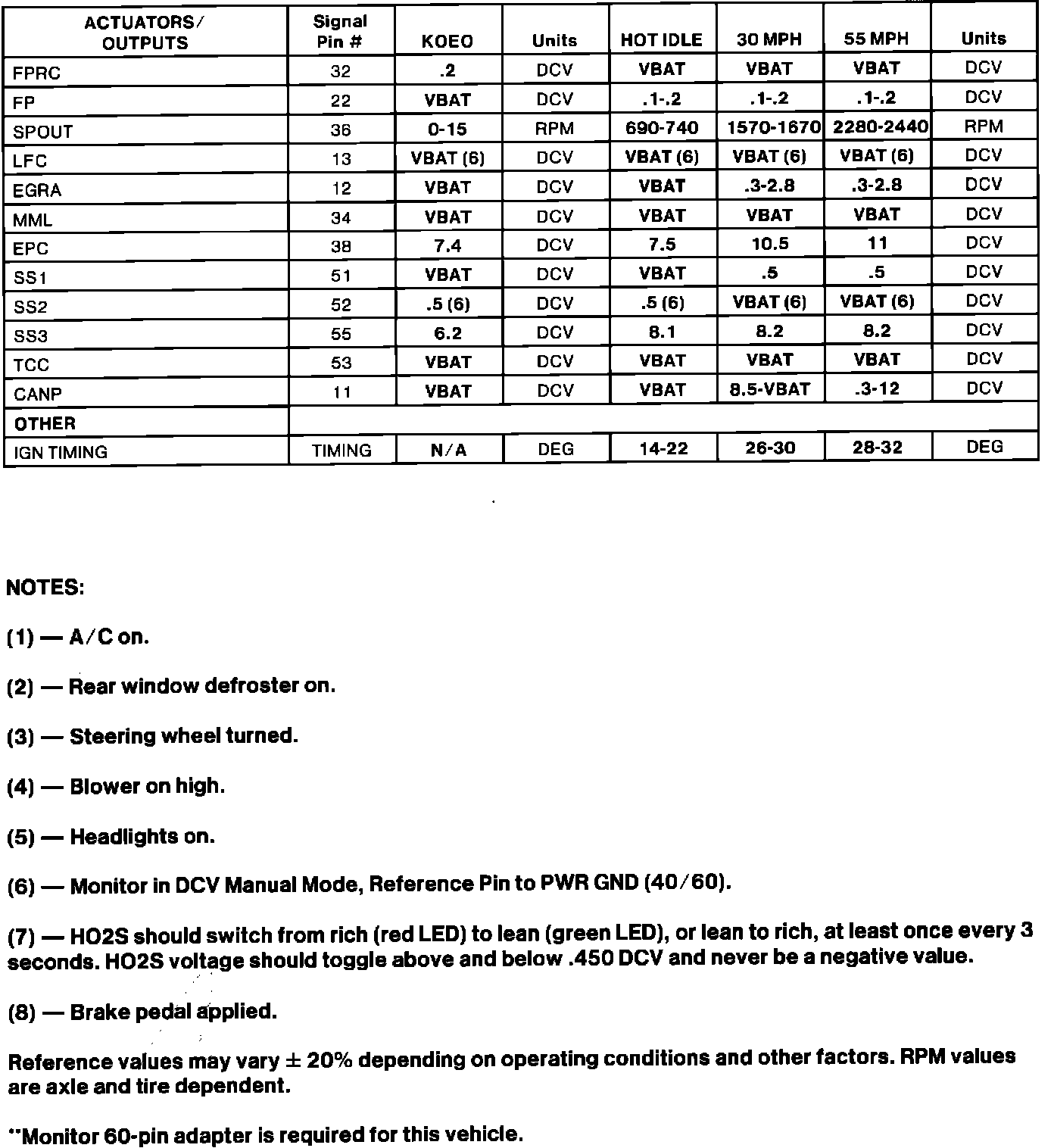 | ACTUATORS/ OUTPUTS | Signal Pin # | KOEO | Units | HOT IDLE | 30 MPH | 55 MPH | Units |
|---|---|---|---|---|---|---|---|
| FPRC | 32 | .2 | DCV | VBAT | VBAT | VBAT | DCV |
| FP | 22 | VBAT | DCV | .1-.2 | .1-.2 | .1-.2 | DCV |
| SPOUT | 36 | 0-15 | RPM | 690-740 | 1570-1670 | 2280-2440 | RPM |
| LFC | 13 | VBAT (6) | DCV | VBAT (6) | VBAT (6) | VBAT (6) | DCV |
| EGRA | 12 | VBAT | DCV | VBAT | .3-2.8 | .3-2.8 | DCV |
| MML | 34 | VBAT | DCV | VBAT | VBAT | VBAT | DCV |
| EPC | 38 | 7.4 | DCV | 7.5 | 10.5 | 11 | DCV |
| SS1 | 51 | VBAT | DCV | VBAT | .5 | .5 | DCV |
| SS2 | 52 | .5 (6) | DCV | .5 (6) | VBAT (6) | VBAT (6) | DCV |
| SS3 | 55 | 6.2 | DCV | 8.1 | 8.2 | 8.2 | DCV |
| TCC | 53 | VBAT | DCV | VBAT | VBAT | VBAT | DCV |
| CANP | 11 | VBAT | DCV | VBAT | 8.5-VBAT | .3-12 | DCV |
| OTHER | | | | | | | |
| IGN TIMING | TIMING | N/A | DEG | 14-22 | 26-30 | 28-32 | DEG |

NOTES:

(1) — A/C on.

(2) — Rear window defroster on.

(3) — Steering wheel turned.

(4) — Blower on high.

(5) — Headlights on.

(6) — Monitor in DCV Manual Mode, Reference Pin to PWR GND (40/60).

(7) — HO2S should switch from rich (red LED) to lean (green LED), or lean to rich, at least once every 3 seconds. HO2S voltage should toggle above and below .450 DCV and never be a negative value.

(8) — Brake pedal applied.

Reference values may vary ± 20% depending on operating conditions and other factors. RPM values are axle and tire dependent.

**Monitor 60-pin adapter is required for this vehicle.